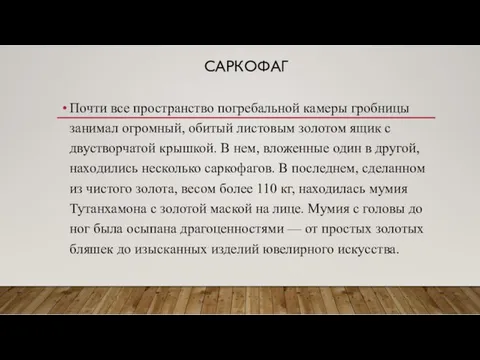 САРКОФАГ

• Почти все пространство погребальной камеры гробницы занимал огромный, обитый листовым золотом ящик с двустворчатой крышкой. В нем, вложенные один в другой, находились несколько саркофагов. В последнем, сделанном из чистого золота, весом более 110 кг, находилась мумия Тутанхамона с золотой маской на лице. Мумия с головы до ног была осыпана драгоценностями — от простых золотых бляшек до изысканных изделий ювелирного искусства.